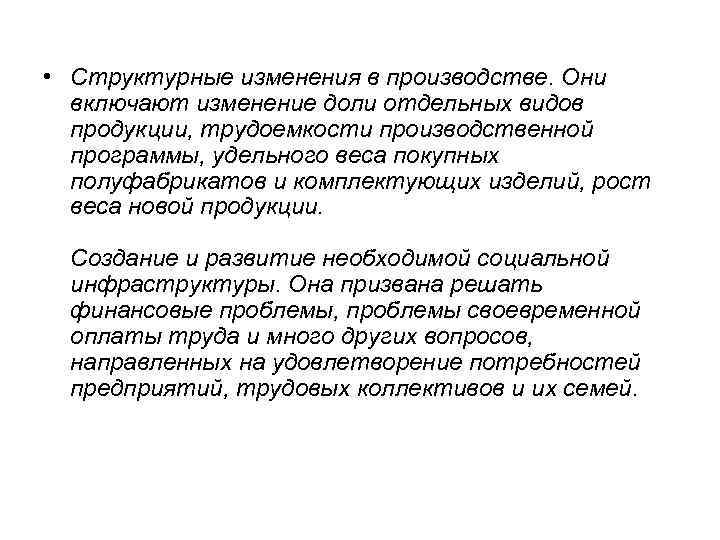 • Структурные изменения в производстве. Они включают изменение доли отдельных видов продукции, трудоемкости производственной программы, удельного веса покупных полуфабрикатов и комплектующих изделий, рост веса новой продукции.

Создание и развитие необходимой социальной инфраструктуры. Она призвана решать финансовые проблемы, проблемы своевременной оплаты труда и много других вопросов, направленных на удовлетворение потребностей предприятий, трудовых коллективов и их семей.